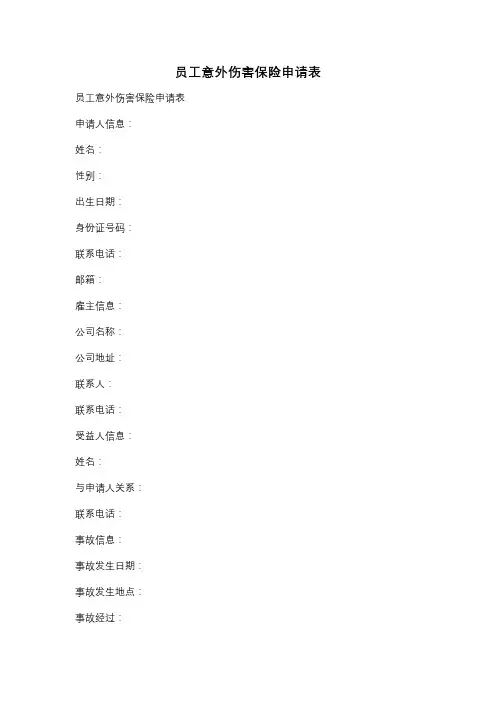 员工意外伤害保险申请表

员工意外伤害保险申请表

申请人信息：

姓名：

性别：

出生日期：

身份证号码：

联系电话：

邮箱：

雇主信息：

公司名称：

公司地址：

联系人：

联系电话：

受益人信息：

姓名：

与申请人关系：

联系电话：

事故信息：

事故发生日期：

事故发生地点：

事故经过：